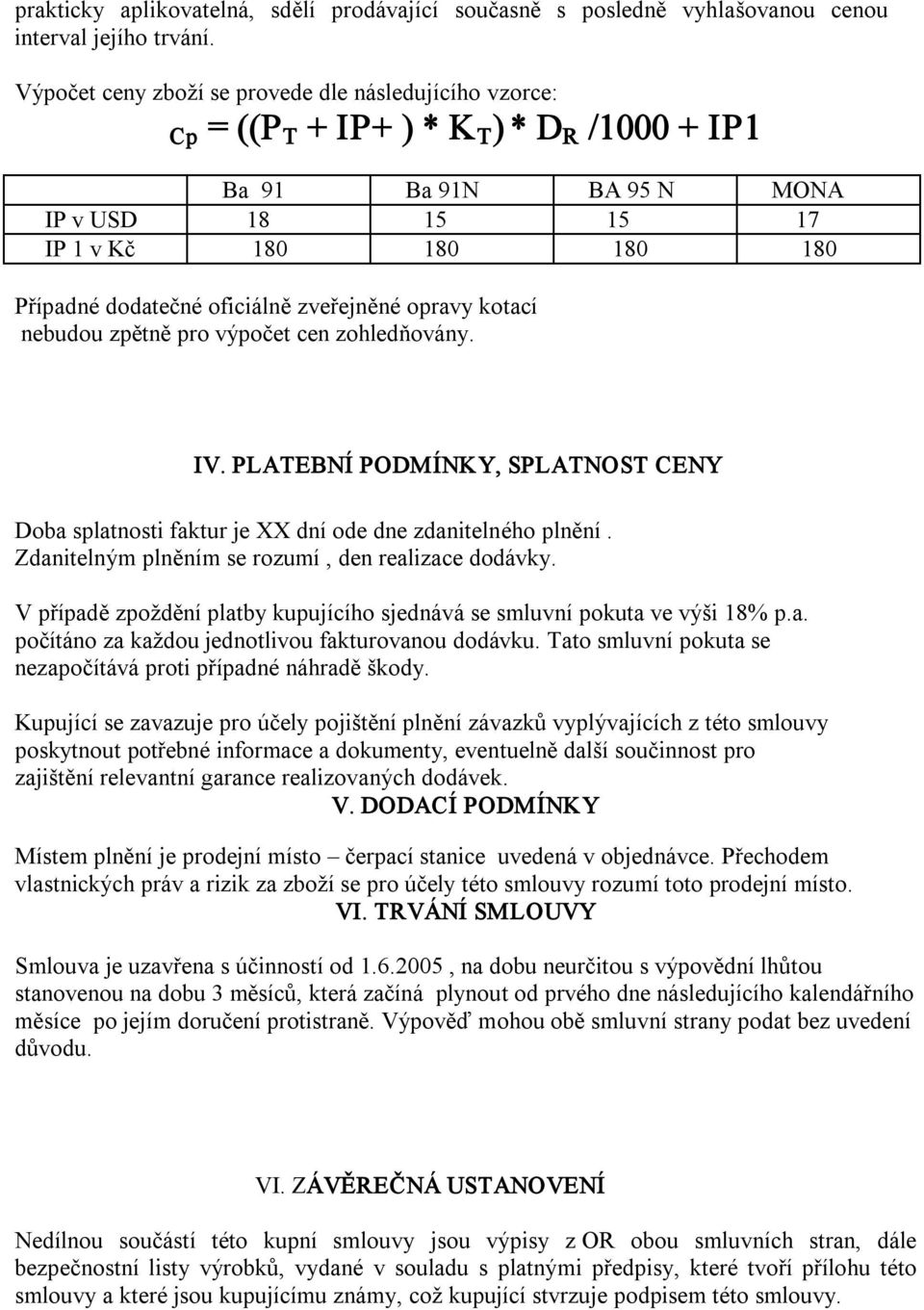 prakticky aplikovatelná, sdělí prodávající současně s posledně vyhlašovanou cenou interval jejího trvání.

Výpočet ceny zboží se provede dle následujícího vzorce:

$c_p = ((P_T + IP+ ) * K_T) * D_R /1000 + IP1$

| | Ba 91 | Ba 91N | BA 95 N | MONA |
|---|---|---|---|---|
| IP v USD | 18 | 15 | 15 | 17 |
| IP 1 v Kč | 180 | 180 | 180 | 180 |

Případné dodatečné oficiálně zveřejněné opravy kotací nebudou zpětně pro výpočet cen zohledňovány.

IV. PLATEBNÍ PODMÍNKY, SPLATNOST CENY

Doba splatnosti faktur je XX dní ode dne zdanitelného plnění . Zdanitelným plněním se rozumí , den realizace dodávky.

V případě zpoždění platby kupujícího sjednává se smluvní pokuta ve výši 18% p.a. počítáno za každou jednotlivou fakturovanou dodávku. Tato smluvní pokuta se nezapočítává proti případné náhradě škody.

Kupující se zavazuje pro účely pojištění plnění závazků vyplývajících z této smlouvy poskytnout potřebné informace a dokumenty, eventuelně další součinnost pro zajištění relevantní garance realizovaných dodávek.

V. DODACÍ PODMÍNKY

Místem plnění je prodejní místo – čerpací stanice uvedená v objednávce. Přechodem vlastnických práv a rizik za zboží se pro účely této smlouvy rozumí toto prodejní místo.

VI. TRVÁNÍ SMLOUVY

Smlouva je uzavřena s účinností od 1.6.2005 , na dobu neurčitou s výpovědní lhůtou stanovenou na dobu 3 měsíců, která začíná plynout od prvého dne následujícího kalendářního měsíce po jejím doručení protistraně. Výpověď mohou obě smluvní strany podat bez uvedení důvodu.

VI. ZÁVĚREČNÁ USTANOVENÍ

Nedílnou součástí této kupní smlouvy jsou výpisy z OR obou smluvních stran, dále bezpečnostní listy výrobků, vydané v souladu s platnými předpisy, které tvoří přílohu této smlouvy a které jsou kupujícímu známy, což kupující stvrzuje podpisem této smlouvy.